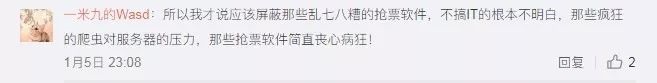 一米九的Wasd：所以我才说应该屏蔽那些乱七八糟的抢票软件，不搞IT的根本不明白，那些疯狂的爬虫对服务器的压力，那些抢票软件简直丧心病狂！

1月5日 23:08

回复 2